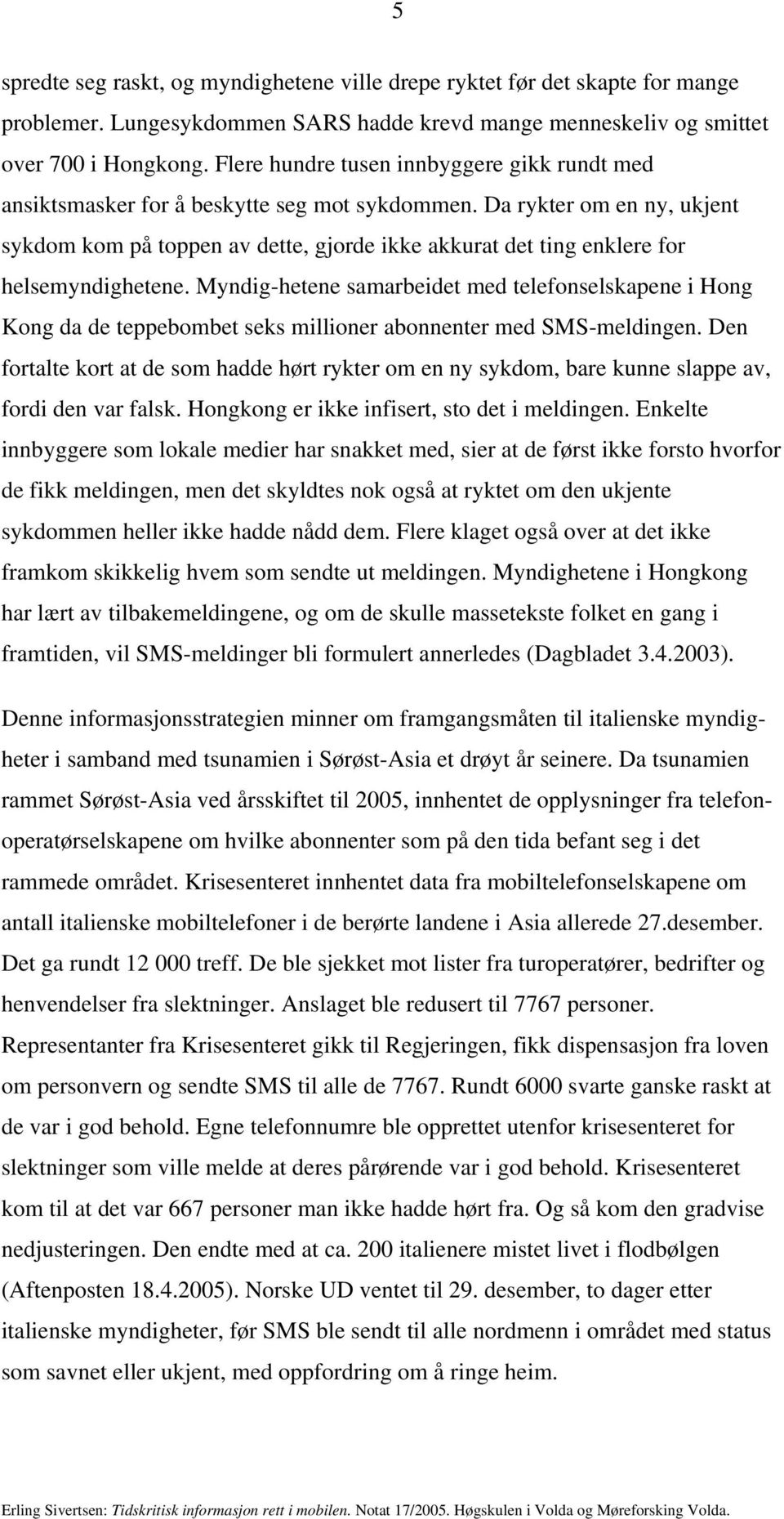 5

spredte seg raskt, og myndighetene ville drepe ryktet før det skapte for mange problemer. Lungesykdommen SARS hadde krevd mange menneskeliv og smittet over 700 i Hongkong. Flere hundre tusen innbyggere gikk rundt med ansiktsmasker for å beskytte seg mot sykdommen. Da rykter om en ny, ukjent sykdom kom på toppen av dette, gjorde ikke akkurat det ting enklere for helsemyndighetene. Myndig-hetene samarbeidet med telefonselskapene i Hong Kong da de teppebombet seks millioner abonnenter med SMS-meldingen. Den fortalte kort at de som hadde hørt rykter om en ny sykdom, bare kunne slappe av, fordi den var falsk. Hongkong er ikke infisert, sto det i meldingen. Enkelte innbyggere som lokale medier har snakket med, sier at de først ikke forsto hvorfor de fikk meldingen, men det skyldtes nok også at ryktet om den ukjente sykdommen heller ikke hadde nådd dem. Flere klaget også over at det ikke framkom skikkelig hvem som sendte ut meldingen. Myndighetene i Hongkong har lært av tilbakemeldingene, og om de skulle massetekste folket en gang i framtiden, vil SMS-meldinger bli formulert annerledes (Dagbladet 3.4.2003).

Denne informasjonsstrategien minner om framgangsmåten til italienske myndigheter i samband med tsunamien i Sørøst-Asia et drøyt år seinere. Da tsunamien rammet Sørøst-Asia ved årsskiftet til 2005, innhentet de opplysninger fra telefonoperatørselskapene om hvilke abonnenter som på den tida befant seg i det rammede området. Krisesenteret innhentet data fra mobiltelefonselskapene om antall italienske mobiltelefoner i de berørte landene i Asia allerede 27.desember. Det ga rundt 12 000 treff. De ble sjekket mot lister fra turoperatører, bedrifter og henvendelser fra slektninger. Anslaget ble redusert til 7767 personer. Representanter fra Krisesenteret gikk til Regjeringen, fikk dispensasjon fra loven om personvern og sendte SMS til alle de 7767. Rundt 6000 svarte ganske raskt at de var i god behold. Egne telefonnumre ble opprettet utenfor krisesenteret for slektninger som ville melde at deres pårørende var i god behold. Krisesenteret kom til at det var 667 personer man ikke hadde hørt fra. Og så kom den gradvise nedjusteringen. Den endte med at ca. 200 italienere mistet livet i flodbølgen (Aftenposten 18.4.2005). Norske UD ventet til 29. desember, to dager etter italienske myndigheter, før SMS ble sendt til alle nordmenn i området med status som savnet eller ukjent, med oppfordring om å ringe heim.

Erling Sivertsen: Tidskritisk informasjon rett i mobilen. Notat 17/2005. Høgskulen i Volda og Møreforsking Volda.